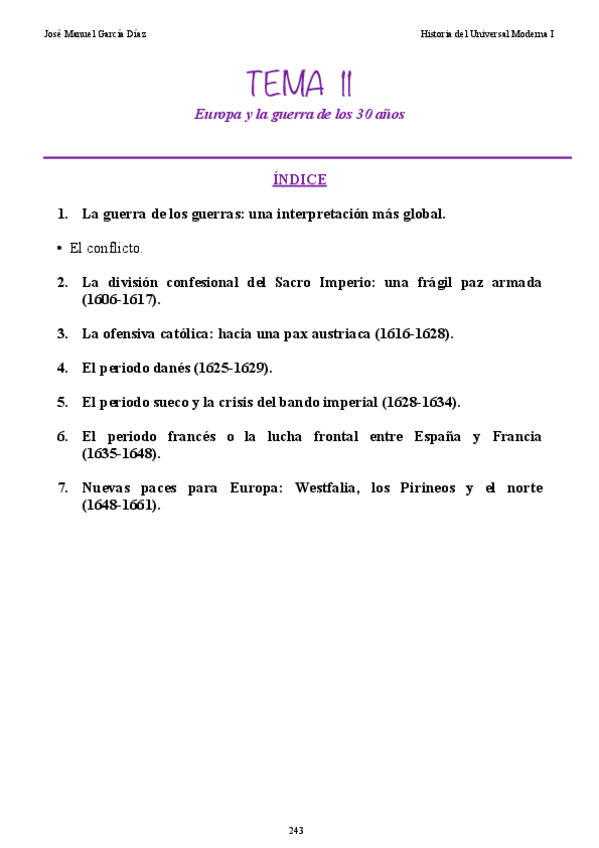 José Manuel García Díaz

Historia del Universal Moderna I

TEMA 11

Europa y la guerra de los 30 años

ÍNDICE

1. La guerra de los guerras: una interpretación más global.

• El conflicto.

2. La división confesional del Sacro Imperio: una frágil paz armada (1606-1617).

3. La ofensiva católica: hacia una pax austriaca (1616-1628).

4. El periodo danés (1625-1629).

5. El periodo sueco y la crisis del bando imperial (1628-1634).

6. El periodo francés o la lucha frontal entre España y Francia (1635-1648).

7. Nuevas paces para Europa: Westfalia, los Pirineos y el norte (1648-1661).

243